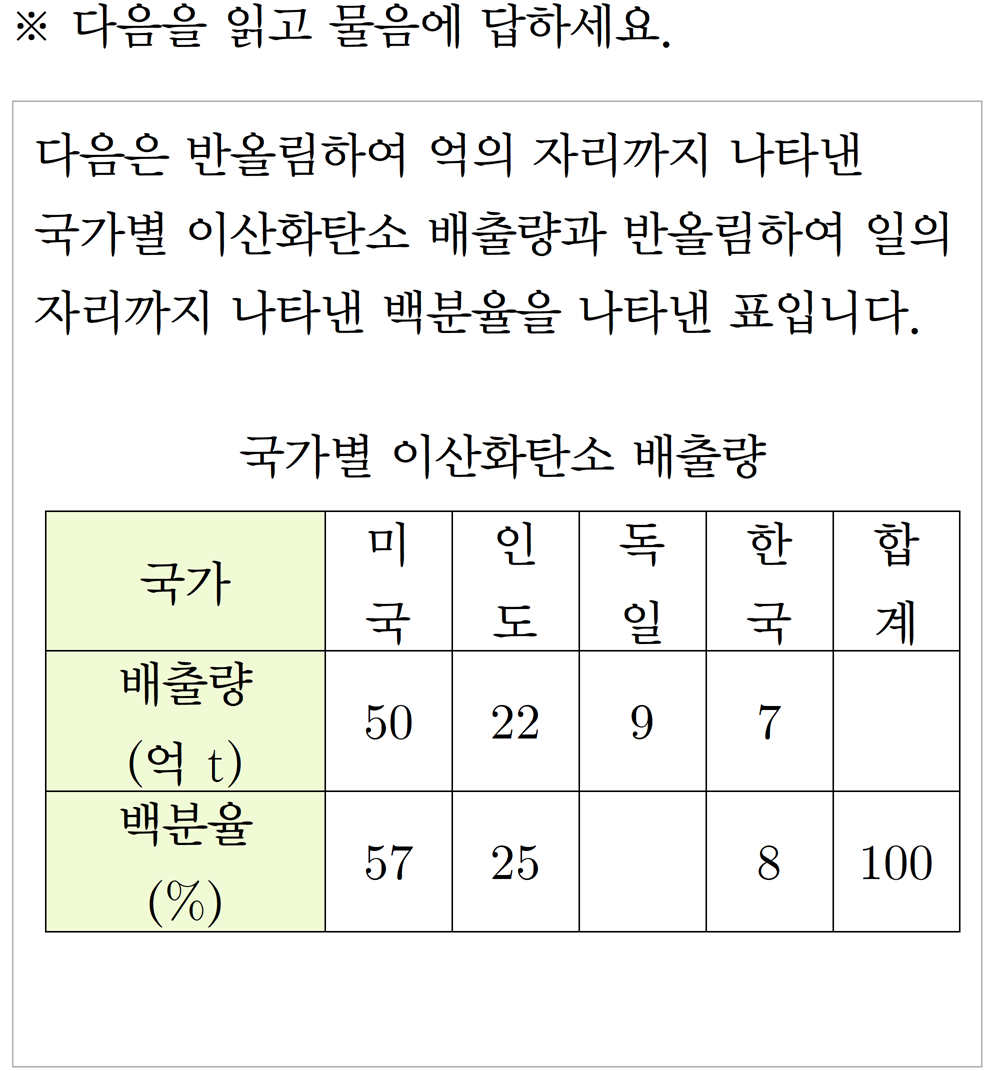 ※ 다음을 읽고 물음에 답하세요.

다음은 반올림하여 억의 자리까지 나타낸 국가별 이산화탄소 배출량과 반올림하여 일의 자리까지 나타낸 백분율을 나타낸 표입니다.

국가별 이산화탄소 배출량

| 국가 | 미국 | 인도 | 독일 | 한국 | 합계 |
|---|---|---|---|---|---|
| 배출량 (억 t) | 50 | 22 | 9 | 7 | |
| 백분율 (%) | 57 | 25 | | 8 | 100 |